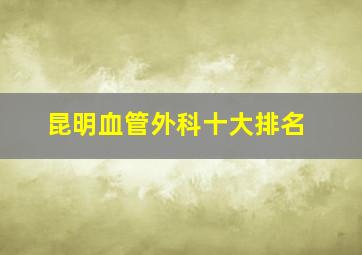 昆明血管外科十大排名